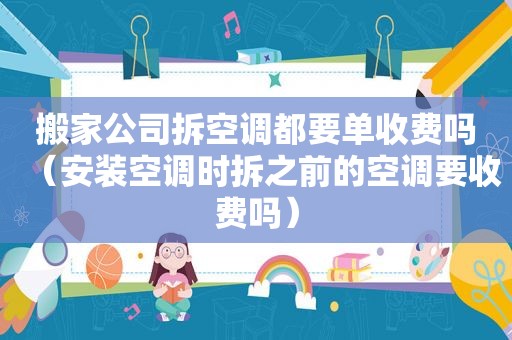 搬家公司拆空调都要单收费吗（安装空调时拆之前的空调要收费吗）